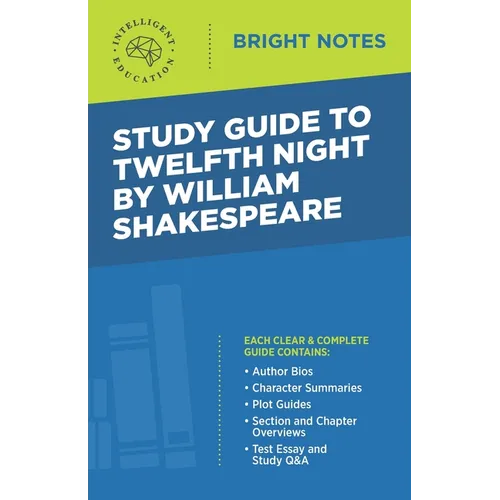 INTELLIGENT EDUCATION

BRIGHT NOTES

STUDY GUIDE TO TWELFTH NIGHT BY WILLIAM SHAKESPEARE

EACH CLEAR & COMPLETE GUIDE CONTAINS:

• Author Bios
• Character Summaries
• Plot Guides
• Section and Chapter Overviews
• Test Essay and Study Q&A